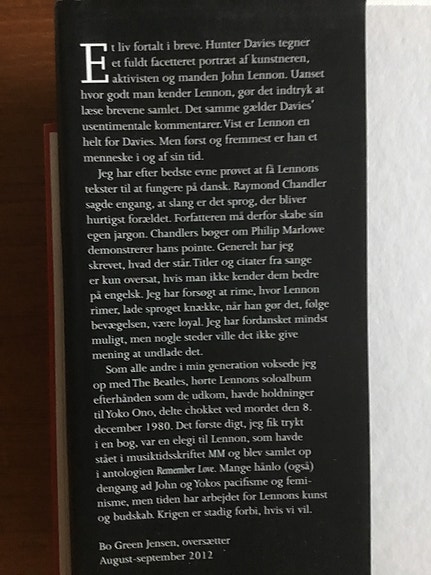 Et liv fortalt i breve. Hunter Davies tegner et fuldt facetteret portræt af kunstneren, aktivisten og manden John Lennon. Uanset hvor godt man kender Lennon, gør det indtryk at læse brevene samlet. Det samme gælder Davies' usentimentale kommentarer. Vist er Lennon en helt for Davies. Men først og fremmest er han et menneske i og af sin tid.

Jeg har efter bedste evne prøvet at få Lennons tekster til at fungere på dansk. Raymond Chandler sagde engang, at slang er det sprog, der bliver hurtigst forældet. Forfatteren må derfor skabe sin egen jargon. Chandlers bøger om Philip Marlowe demonstrerer hans pointe. Generelt har jeg skrevet, hvad der står. Titler og citater fra sange er kun oversat, hvis man ikke kender dem bedre på engelsk. Jeg har forsøgt at rime, hvor Lennon rimer, lade sproget knække, når han gør det, følge bevægelsen, være loyal. Jeg har fordansket mindst muligt, men nogle steder ville det ikke give mening at undlade det.

Som alle andre i min generation voksede jeg op med The Beatles, hørte Lennons soloalbum efterhånden som de udkom, havde holdninger til Yoko Ono, delte chokket ved mordet den 8. december 1980. Det første digt, jeg fik trykt i en bog, var en elegi til Lennon, som havde stået i musiktidsskriftet MM og blev samlet op i antologien Remember Love. Mange hånlo (også) dengang ad John og Yokos pacifisme og feminisme, men tiden har arbejdet for Lennons kunst og budskab. Krigen er stadig forbi, hvis vi vil.

Bo Green Jensen, oversætter
August-september 2012